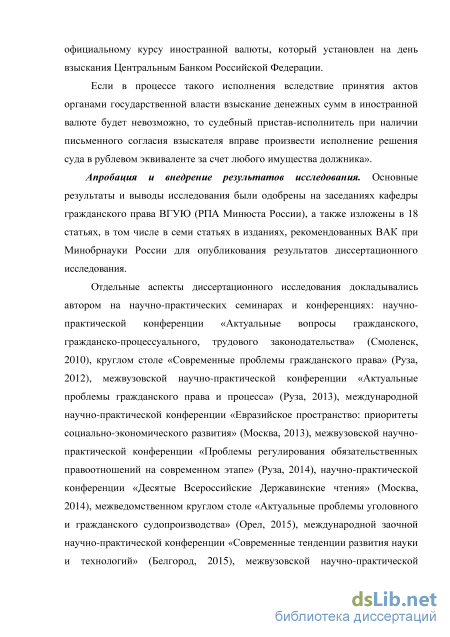 официальному курсу иностранной валюты, который установлен на день взыскания Центральным Банком Российской Федерации.

Если в процессе такого исполнения вследствие принятия актов органами государственной власти взыскание денежных сумм в иностранной валюте будет невозможно, то судебный пристав-исполнитель при наличии письменного согласия взыскателя вправе произвести исполнение решения суда в рублевом эквиваленте за счет любого имущества должника».

Апробация и внедрение результатов исследования. Основные результаты и выводы исследования были одобрены на заседаниях кафедры гражданского права ВГУЮ (РПА Минюста России), а также изложены в 18 статьях, в том числе в семи статьях в изданиях, рекомендованных ВАК при Минобрнауки России для опубликования результатов диссертационного исследования.

Отдельные аспекты диссертационного исследования докладывались автором на научно-практических семинарах и конференциях: научно-практической конференции «Актуальные вопросы гражданского, гражданско-процессуального, трудового законодательства» (Смоленск, 2010), круглом столе «Современные проблемы гражданского права» (Руза, 2012), межвузовской научно-практической конференции «Актуальные проблемы гражданского права и процесса» (Руза, 2013), международной научно-практической конференции «Евразийское пространство: приоритеты социально-экономического развития» (Москва, 2013), межвузовской научно-практической конференции «Проблемы регулирования обязательственных правоотношений на современном этапе» (Руза, 2014), научно-практической конференции «Десятые Всероссийские Державинские чтения» (Москва, 2014), межведомственном круглом столе «Актуальные проблемы уголовного и гражданского судопроизводства» (Орел, 2015), международной заочной научно-практической конференции «Современные тенденции развития науки и технологий» (Белгород, 2015), межвузовской научно-практической

dsLib.net
библиотека диссертаций